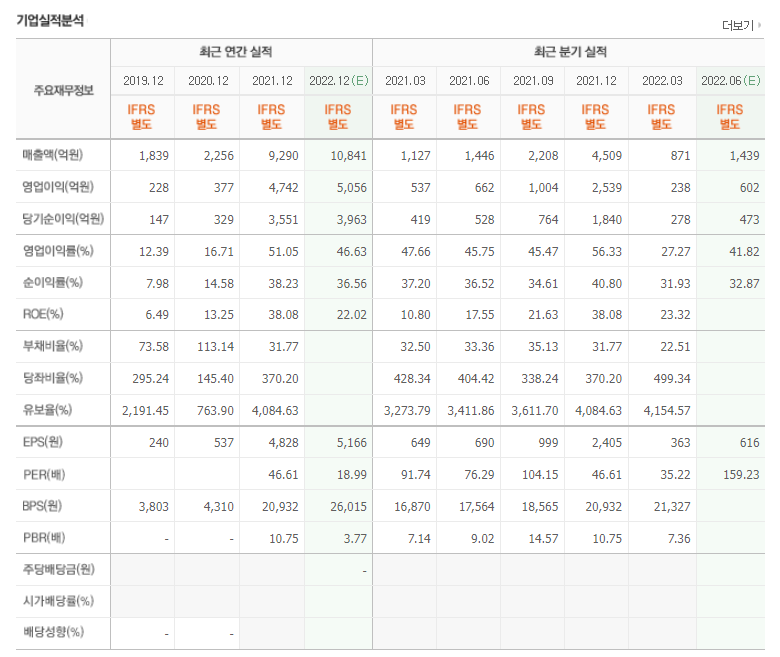 기업실적분석

더보기

| 주요재무정보 | 최근 연간 실적 | | | | 최근 분기 실적 | | | | | |
|---|---|---|---|---|---|---|---|---|---|---|
| | 2019.12 | 2020.12 | 2021.12 | 2022.12(E) | 2021.03 | 2021.06 | 2021.09 | 2021.12 | 2022.03 | 2022.06(E) |
| | IFRS 별도 | IFRS 별도 | IFRS 별도 | IFRS 별도 | IFRS 별도 | IFRS 별도 | IFRS 별도 | IFRS 별도 | IFRS 별도 | IFRS 별도 |
| 매출액(억원) | 1,839 | 2,256 | 9,290 | 10,841 | 1,127 | 1,446 | 2,208 | 4,509 | 871 | 1,439 |
| 영업이익(억원) | 228 | 377 | 4,742 | 5,056 | 537 | 662 | 1,004 | 2,539 | 238 | 602 |
| 당기순이익(억원) | 147 | 329 | 3,551 | 3,963 | 419 | 528 | 764 | 1,840 | 278 | 473 |
| 영업이익률(%) | 12.39 | 16.71 | 51.05 | 46.63 | 47.66 | 45.75 | 45.47 | 56.33 | 27.27 | 41.82 |
| 순이익률(%) | 7.98 | 14.58 | 38.23 | 36.56 | 37.20 | 36.52 | 34.61 | 40.80 | 31.93 | 32.87 |
| ROE(%) | 6.49 | 13.25 | 38.08 | 22.02 | 10.80 | 17.55 | 21.63 | 38.08 | 23.32 | |
| 부채비율(%) | 73.58 | 113.14 | 31.77 | | 32.50 | 33.36 | 35.13 | 31.77 | 22.51 | |
| 당좌비율(%) | 295.24 | 145.40 | 370.20 | | 428.34 | 404.42 | 338.24 | 370.20 | 499.34 | |
| 유보율(%) | 2,191.45 | 763.90 | 4,084.63 | | 3,273.79 | 3,411.86 | 3,611.70 | 4,084.63 | 4,154.57 | |
| EPS(원) | 240 | 537 | 4,828 | 5,166 | 649 | 690 | 999 | 2,405 | 363 | 616 |
| PER(배) | | | 46.61 | 18.99 | 91.74 | 76.29 | 104.15 | 46.61 | 35.22 | 159.23 |
| BPS(원) | 3,803 | 4,310 | 20,932 | 26,015 | 16,870 | 17,564 | 18,565 | 20,932 | 21,327 | |
| PBR(배) | - | - | 10.75 | 3.77 | 7.14 | 9.02 | 14.57 | 10.75 | 7.36 | |
| 주당배당금(원) | | | | - | | | | | | |
| 시가배당률(%) | | | | | | | | | | |
| 배당성향(%) | - | - | | | | | | | | |